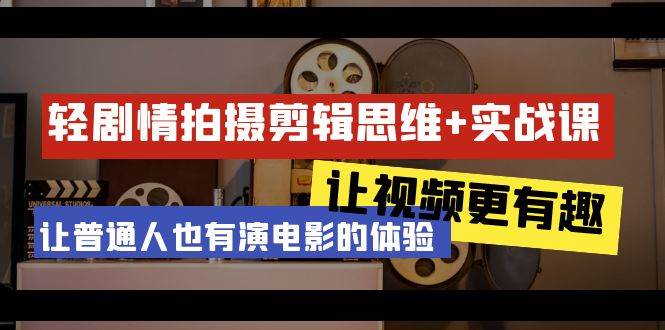 轻剧情拍摄剪辑思维+实战课

让视频更有趣

UNIVERSAL STUDIOS

让普通人也有演电影的体验